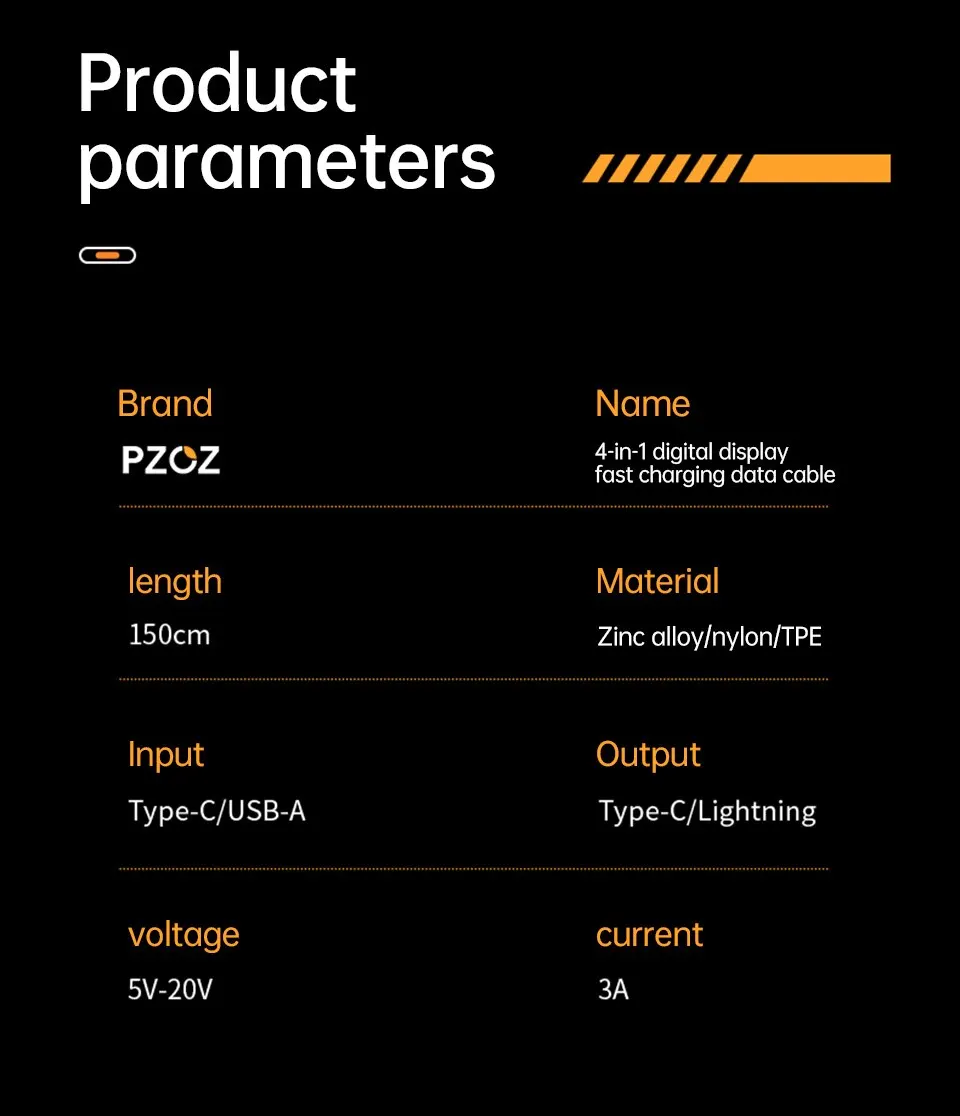 Product parameters

Brand
PZOZ

Name
4-in-1 digital display
fast charging data cable

length
150cm

Material
Zinc alloy/nylon/TPE

Input
Type-C/USB-A

Output
Type-C/Lightning

voltage
5V-20V

current
3A